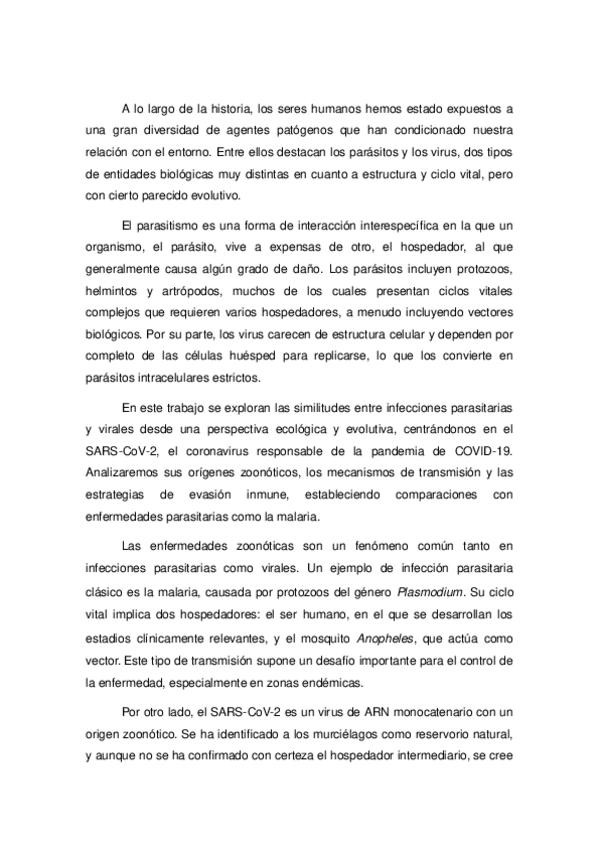 A lo largo de la historia, los seres humanos hemos estado expuestos a una gran diversidad de agentes patógenos que han condicionado nuestra relación con el entorno. Entre ellos destacan los parásitos y los virus, dos tipos de entidades biológicas muy distintas en cuanto a estructura y ciclo vital, pero con cierto parecido evolutivo.

El parasitismo es una forma de interacción interespecífica en la que un organismo, el parásito, vive a expensas de otro, el hospedador, al que generalmente causa algún grado de daño. Los parásitos incluyen protozoos, helmintos y artrópodos, muchos de los cuales presentan ciclos vitales complejos que requieren varios hospedadores, a menudo incluyendo vectores biológicos. Por su parte, los virus carecen de estructura celular y dependen por completo de las células huésped para replicarse, lo que los convierte en parásitos intracelulares estrictos.

En este trabajo se exploran las similitudes entre infecciones parasitarias y virales desde una perspectiva ecológica y evolutiva, centrándonos en el SARS-CoV-2, el coronavirus responsable de la pandemia de COVID-19. Analizaremos sus orígenes zoonóticos, los mecanismos de transmisión y las estrategias de evasión inmune, estableciendo comparaciones con enfermedades parasitarias como la malaria.

Las enfermedades zoonóticas son un fenómeno común tanto en infecciones parasitarias como virales. Un ejemplo de infección parasitaria clásico es la malaria, causada por protozoos del género Plasmodium. Su ciclo vital implica dos hospedadores: el ser humano, en el que se desarrollan los estadios clínicamente relevantes, y el mosquito Anopheles, que actúa como vector. Este tipo de transmisión supone un desafío importante para el control de la enfermedad, especialmente en zonas endémicas.

Por otro lado, el SARS-CoV-2 es un virus de ARN monocatenario con un origen zoonótico. Se ha identificado a los murciélagos como reservorio natural, y aunque no se ha confirmado con certeza el hospedador intermediario, se cree